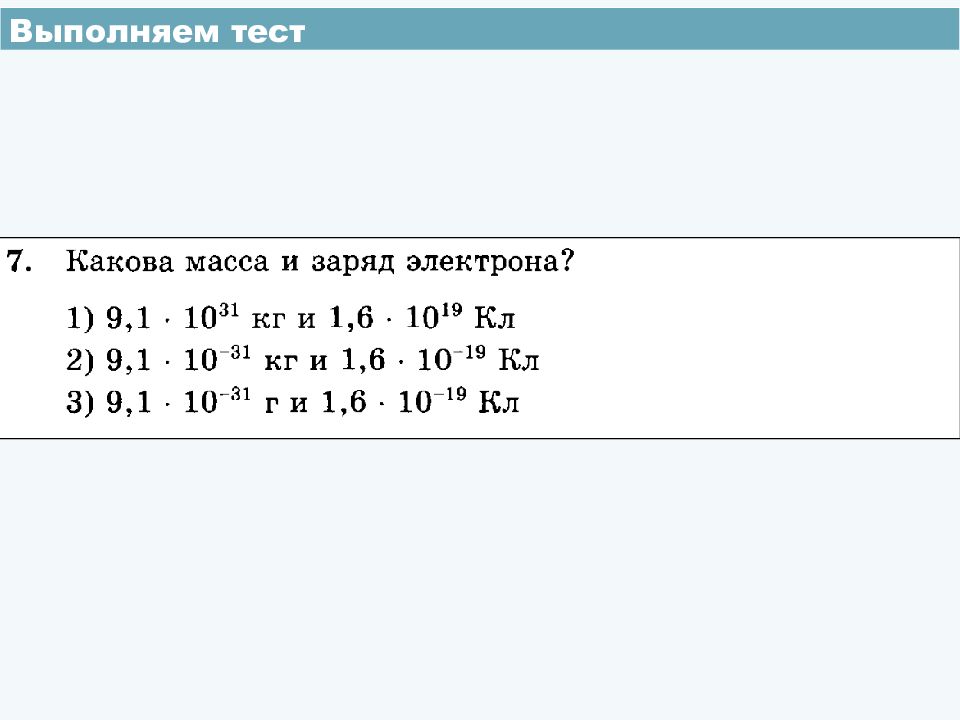 Выполняем тест

7. Какова масса и заряд электрона?

1) $9,1 \cdot 10^{31}$ кг и $1,6 \cdot 10^{19}$ Кл
2) $9,1 \cdot 10^{-31}$ кг и $1,6 \cdot 10^{-19}$ Кл
3) $9,1 \cdot 10^{-31}$ г и $1,6 \cdot 10^{-19}$ Кл